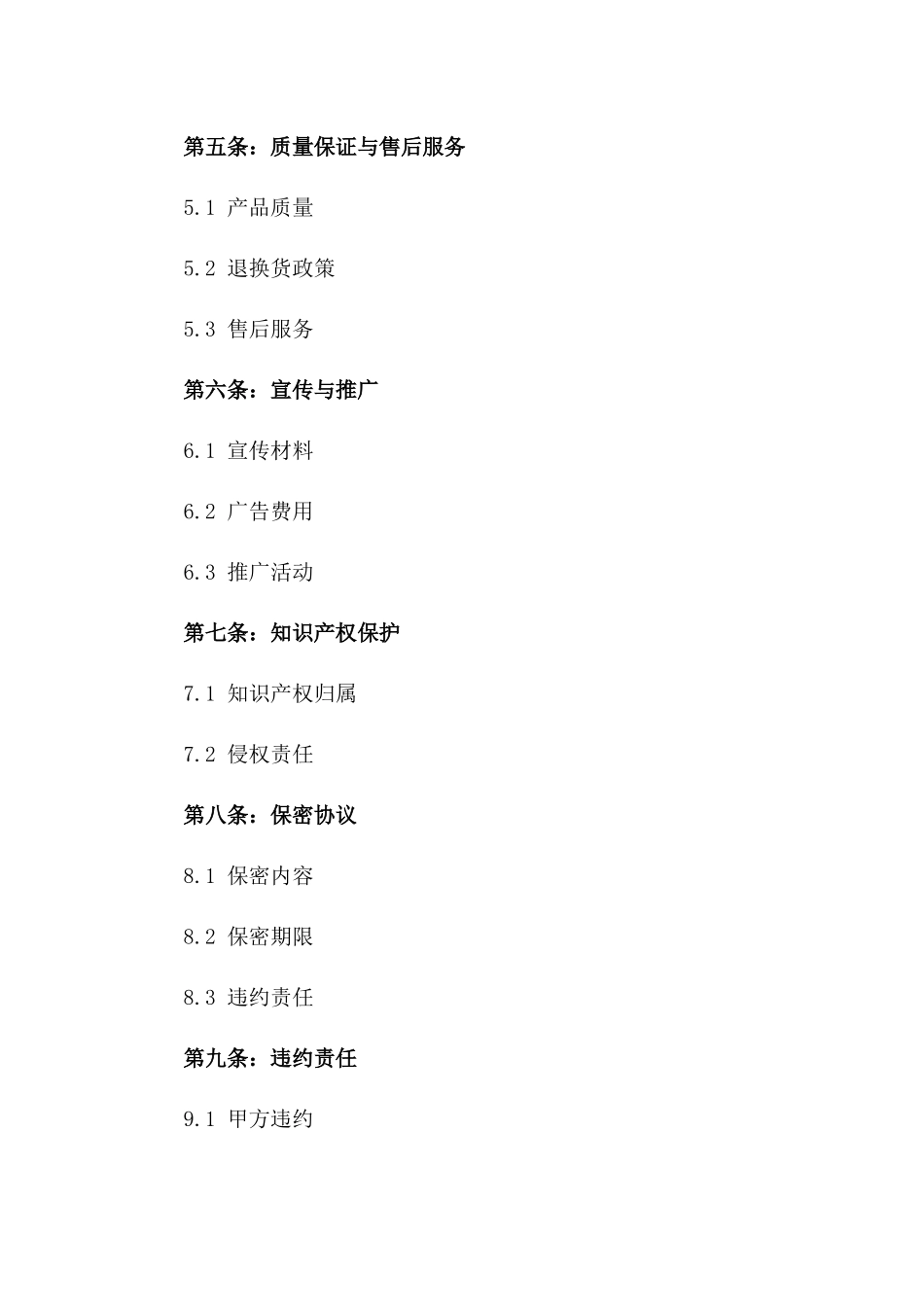 第五条：质量保证与售后服务

5.1 产品质量

5.2 退换货政策

5.3 售后服务

第六条：宣传与推广

6.1 宣传材料

6.2 广告费用

6.3 推广活动

第七条：知识产权保护

7.1 知识产权归属

7.2 侵权责任

第八条：保密协议

8.1 保密内容

8.2 保密期限

8.3 违约责任

第九条：违约责任

9.1 甲方违约